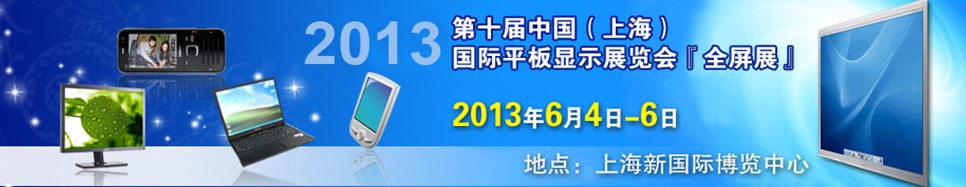 2013 第十届中国（上海）国际平板显示展览会『全屏展』

2013年6月4日-6日

地点：上海新国际博览中心